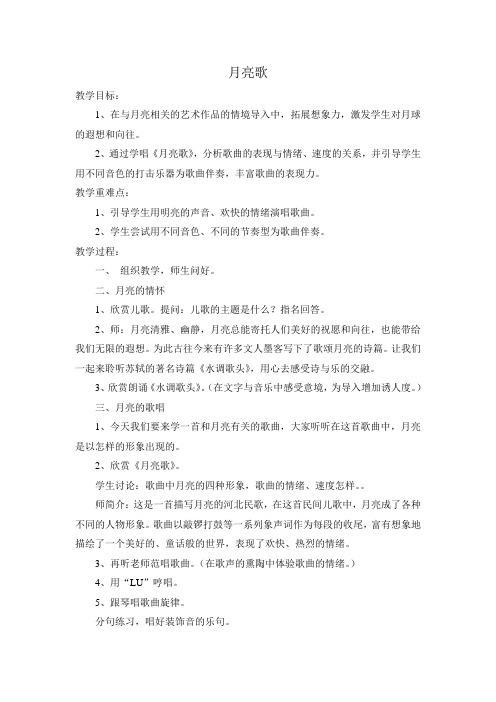 月亮歌

教学目标：

1、在与月亮相关的艺术作品的情境导入中，拓展想象力，激发学生对月球的遐想和向往。

2、通过学唱《月亮歌》，分析歌曲的表现与情绪、速度的关系，并引导学生用不同音色的打击乐器为歌曲伴奏，丰富歌曲的表现力。

教学重难点：

1、引导学生用明亮的声音、欢快的情绪演唱歌曲。

2、学生尝试用不同音色、不同的节奏型为歌曲伴奏。

教学过程：

一、 组织教学，师生问好。

二、月亮的情怀

1、欣赏儿歌。提问：儿歌的主题是什么？指名回答。

2、师：月亮清雅、幽静，月亮总能寄托人们美好的祝愿和向往，也能带给我们无限的遐想。为此古往今来有许多文人墨客写下了歌颂月亮的诗篇。让我们一起来聆听苏轼的著名诗篇《水调歌头》，用心去感受诗与乐的交融。

3、欣赏朗诵《水调歌头》。（在文字与音乐中感受意境，为导入增加诱人度。）

三、月亮的歌唱

1、今天我们要来学一首和月亮有关的歌曲，大家听听在这首歌曲中，月亮是以怎样的形象出现的。

2、欣赏《月亮歌》。

学生讨论：歌曲中月亮的四种形象，歌曲的情绪、速度怎样。。

师简介：这是一首描写月亮的河北民歌，在这首民间儿歌中，月亮成了各种不同的人物形象。歌曲以敲锣打鼓等一系列象声词作为每段的收尾，富有想象地描绘了一个美好的、童话般的世界，表现了欢快、热烈的情绪。

3、再听老师范唱歌曲。（在歌声的熏陶中体验歌曲的情绪。）

4、用“LU”哼唱。

5、跟琴唱歌曲旋律。

分句练习，唱好装饰音的乐句。